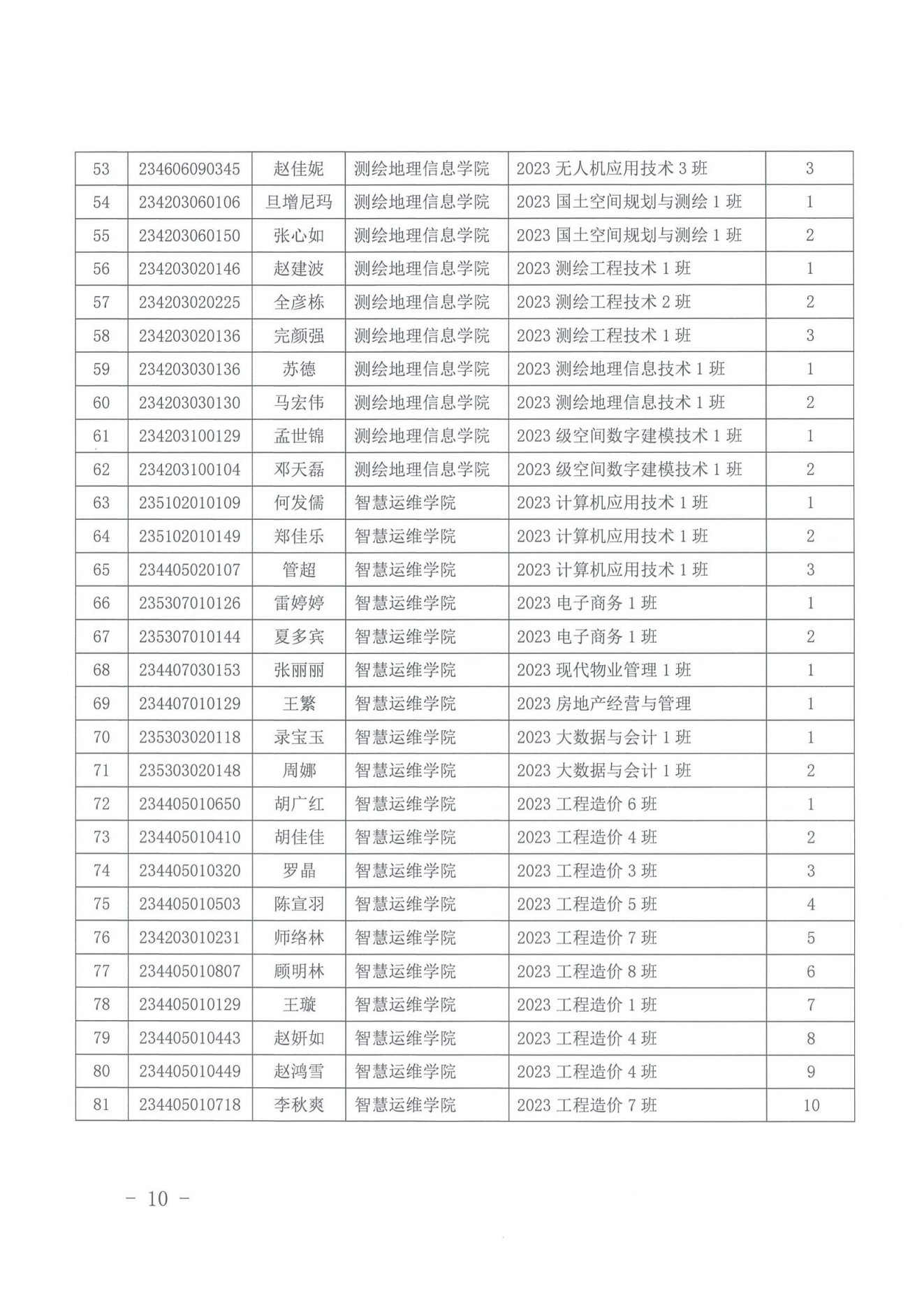 | 53 | 234606090345 | 赵佳妮 | 测绘地理信息学院 | 2023无人机应用技术3班 | 3 |
|---|---|---|---|---|---|
| 54 | 234203060106 | 旦增尼玛 | 测绘地理信息学院 | 2023国土空间规划与测绘1班 | 1 |
| 55 | 234203060150 | 张心如 | 测绘地理信息学院 | 2023国土空间规划与测绘1班 | 2 |
| 56 | 234203020146 | 赵建波 | 测绘地理信息学院 | 2023测绘工程技术1班 | 1 |
| 57 | 234203020225 | 全彦栋 | 测绘地理信息学院 | 2023测绘工程技术2班 | 2 |
| 58 | 234203020136 | 完颜强 | 测绘地理信息学院 | 2023测绘工程技术1班 | 3 |
| 59 | 234203030136 | 苏德 | 测绘地理信息学院 | 2023测绘地理信息技术1班 | 1 |
| 60 | 234203030130 | 马宏伟 | 测绘地理信息学院 | 2023测绘地理信息技术1班 | 2 |
| 61 | 234203100129 | 孟世锦 | 测绘地理信息学院 | 2023级空间数字建模技术1班 | 1 |
| 62 | 234203100104 | 邓天磊 | 测绘地理信息学院 | 2023级空间数字建模技术1班 | 2 |
| 63 | 235102010109 | 何发儒 | 智慧运维学院 | 2023计算机应用技术1班 | 1 |
| 64 | 235102010149 | 郑佳乐 | 智慧运维学院 | 2023计算机应用技术1班 | 2 |
| 65 | 234405020107 | 管超 | 智慧运维学院 | 2023计算机应用技术1班 | 3 |
| 66 | 235307010126 | 雷婷婷 | 智慧运维学院 | 2023电子商务1班 | 1 |
| 67 | 235307010144 | 夏多宾 | 智慧运维学院 | 2023电子商务1班 | 2 |
| 68 | 234407030153 | 张丽丽 | 智慧运维学院 | 2023现代物业管理1班 | 1 |
| 69 | 234407010129 | 王繁 | 智慧运维学院 | 2023房地产经营与管理 | 1 |
| 70 | 235303020118 | 录宝玉 | 智慧运维学院 | 2023大数据与会计1班 | 1 |
| 71 | 235303020148 | 周娜 | 智慧运维学院 | 2023大数据与会计1班 | 2 |
| 72 | 234405010650 | 胡广红 | 智慧运维学院 | 2023工程造价6班 | 1 |
| 73 | 234405010410 | 胡佳佳 | 智慧运维学院 | 2023工程造价4班 | 2 |
| 74 | 234405010320 | 罗晶 | 智慧运维学院 | 2023工程造价3班 | 3 |
| 75 | 234405010503 | 陈宣羽 | 智慧运维学院 | 2023工程造价5班 | 4 |
| 76 | 234203010231 | 师络林 | 智慧运维学院 | 2023工程造价7班 | 5 |
| 77 | 234405010807 | 顾明林 | 智慧运维学院 | 2023工程造价8班 | 6 |
| 78 | 234405010129 | 王璇 | 智慧运维学院 | 2023工程造价1班 | 7 |
| 79 | 234405010443 | 赵妍如 | 智慧运维学院 | 2023工程造价4班 | 8 |
| 80 | 234405010449 | 赵鸿雪 | 智慧运维学院 | 2023工程造价4班 | 9 |
| 81 | 234405010718 | 李秋爽 | 智慧运维学院 | 2023工程造价7班 | 10 |

- 10 -